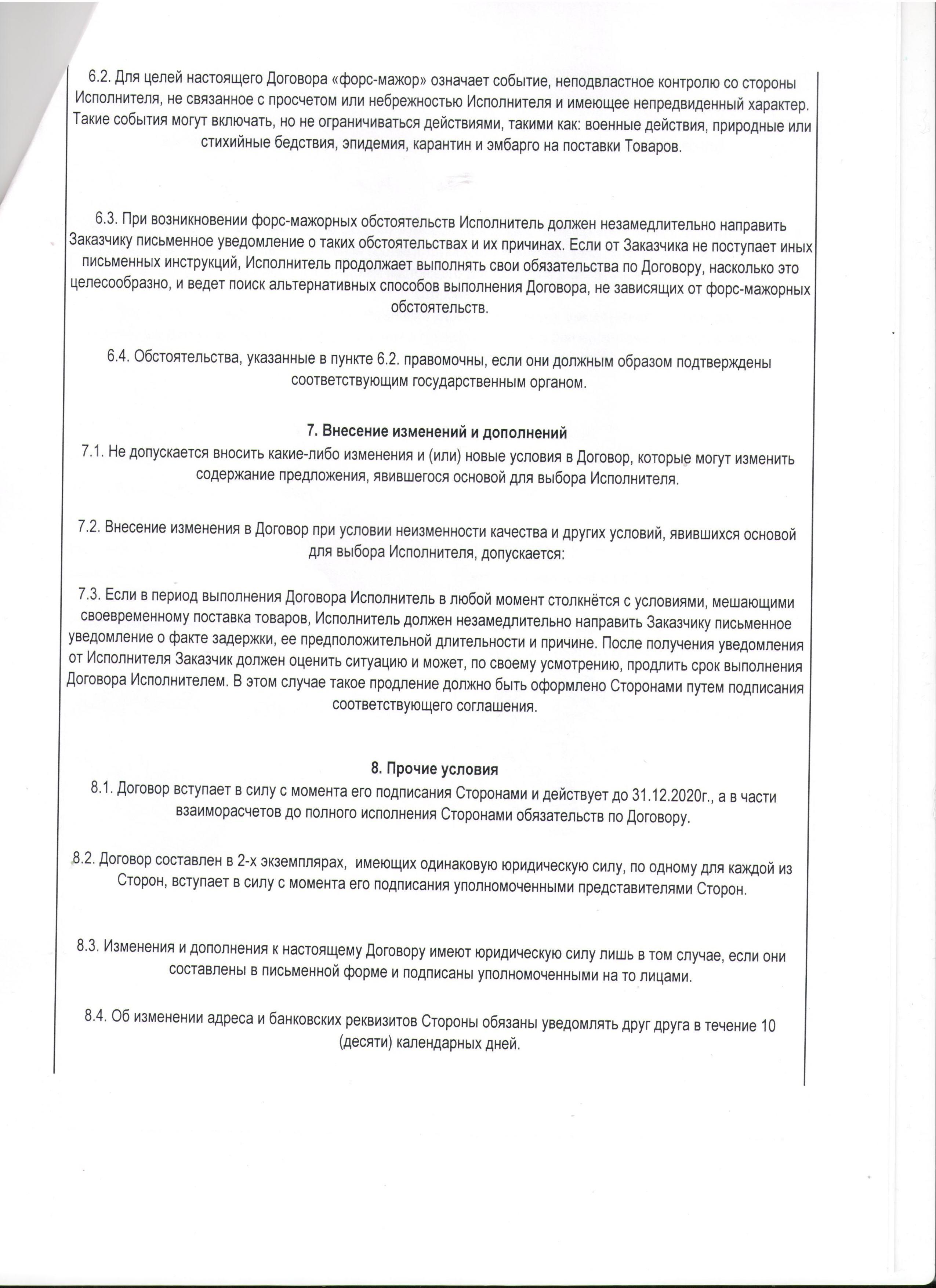 6.2. Для целей настоящего Договора «форс-мажор» означает событие, неподвластное контролю со стороны Исполнителя, не связанное с просчетом или небрежностью Исполнителя и имеющее непредвиденный характер. Такие события могут включать, но не ограничиваться действиями, такими как: военные действия, природные или стихийные бедствия, эпидемия, карантин и эмбарго на поставки Товаров.

6.3. При возникновении форс-мажорных обстоятельств Исполнитель должен незамедлительно направить Заказчику письменное уведомление о таких обстоятельствах и их причинах. Если от Заказчика не поступает иных письменных инструкций, Исполнитель продолжает выполнять свои обязательства по Договору, насколько это целесообразно, и ведет поиск альтернативных способов выполнения Договора, не зависящих от форс-мажорных обстоятельств.

6.4. Обстоятельства, указанные в пункте 6.2. правомочны, если они должным образом подтверждены соответствующим государственным органом.

7. Внесение изменений и дополнений

7.1. Не допускается вносить какие-либо изменения и (или) новые условия в Договор, которые могут изменить содержание предложения, явившегося основой для выбора Исполнителя.

7.2. Внесение изменения в Договор при условии неизменности качества и других условий, явившихся основой для выбора Исполнителя, допускается:

7.3. Если в период выполнения Договора Исполнитель в любой момент столкнётся с условиями, мешающими своевременному поставка товаров, Исполнитель должен незамедлительно направить Заказчику письменное уведомление о факте задержки, ее предположительной длительности и причине. После получения уведомления от Исполнителя Заказчик должен оценить ситуацию и может, по своему усмотрению, продлить срок выполнения Договора Исполнителем. В этом случае такое продление должно быть оформлено Сторонами путем подписания соответствующего соглашения.

8. Прочие условия

8.1. Договор вступает в силу с момента его подписания Сторонами и действует до 31.12.2020г., а в части взаиморасчетов до полного исполнения Сторонами обязательств по Договору.

8.2. Договор составлен в 2-х экземплярах, имеющих одинаковую юридическую силу, по одному для каждой из Сторон, вступает в силу с момента его подписания уполномоченными представителями Сторон.

8.3. Изменения и дополнения к настоящему Договору имеют юридическую силу лишь в том случае, если они составлены в письменной форме и подписаны уполномоченными на то лицами.

8.4. Об изменении адреса и банковских реквизитов Стороны обязаны уведомлять друг друга в течение 10 (десяти) календарных дней.